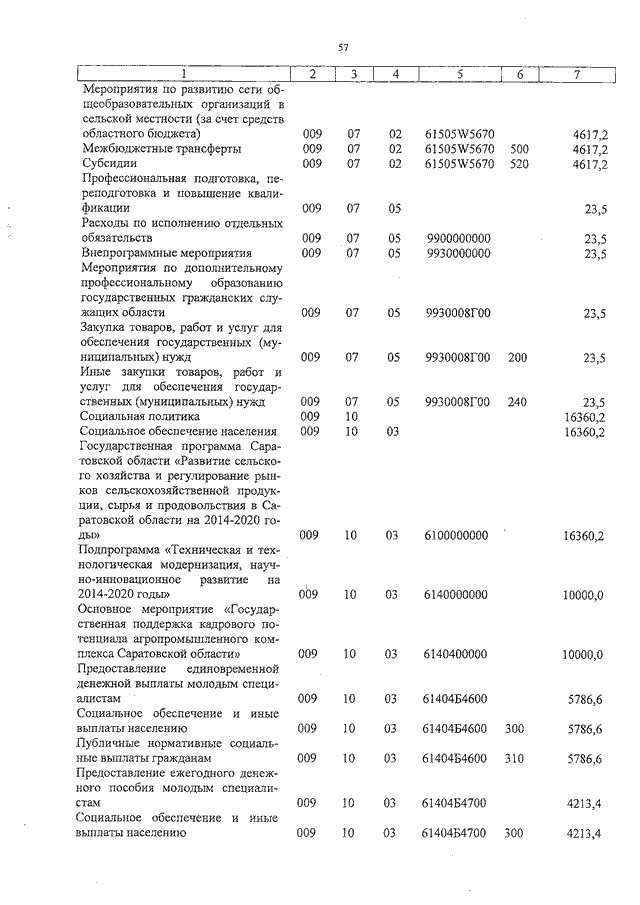 57

| 1 | 2 | 3 | 4 | 5 | 6 | 7 |
|---|---|---|---|---|---|---|
| Мероприятия по развитию сети общеобразовательных организаций в сельской местности (за счет средств областного бюджета) | 009 | 07 | 02 | 61505W5670 | | 4617,2 |
| Межбюджетные трансферты | 009 | 07 | 02 | 61505W5670 | 500 | 4617,2 |
| Субсидии | 009 | 07 | 02 | 61505W5670 | 520 | 4617,2 |
| Профессиональная подготовка, переподготовка и повышение квалификации | 009 | 07 | 05 | | | 23,5 |
| Расходы по исполнению отдельных обязательств | 009 | 07 | 05 | 9900000000 | | 23,5 |
| Внепрограммные мероприятия | 009 | 07 | 05 | 9930000000 | | 23,5 |
| Мероприятия по дополнительному профессиональному образованию государственных гражданских служащих области | 009 | 07 | 05 | 9930008Г00 | | 23,5 |
| Закупка товаров, работ и услуг для обеспечения государственных (муниципальных) нужд | 009 | 07 | 05 | 9930008Г00 | 200 | 23,5 |
| Иные закупки товаров, работ и услуг для обеспечения государственных (муниципальных) нужд | 009 | 07 | 05 | 9930008Г00 | 240 | 23,5 |
| Социальная политика | 009 | 10 | | | | 16360,2 |
| Социальное обеспечение населения | 009 | 10 | 03 | | | 16360,2 |
| Государственная программа Саратовской области «Развитие сельского хозяйства и регулирование рынков сельскохозяйственной продукции, сырья и продовольствия в Саратовской области на 2014-2020 годы» | 009 | 10 | 03 | 6100000000 | | 16360,2 |
| Подпрограмма «Техническая и технологическая модернизация, научно-инновационное развитие на 2014-2020 годы» | 009 | 10 | 03 | 6140000000 | | 10000,0 |
| Основное мероприятие «Государственная поддержка кадрового потенциала агропромышленного комплекса Саратовской области» | 009 | 10 | 03 | 6140400000 | | 10000,0 |
| Предоставление единовременной денежной выплаты молодым специалистам | 009 | 10 | 03 | 61404Б4600 | | 5786,6 |
| Социальное обеспечение и иные выплаты населению | 009 | 10 | 03 | 61404Б4600 | 300 | 5786,6 |
| Публичные нормативные социальные выплаты гражданам | 009 | 10 | 03 | 61404Б4600 | 310 | 5786,6 |
| Предоставление ежегодного денежного пособия молодым специалистам | 009 | 10 | 03 | 61404Б4700 | | 4213,4 |
| Социальное обеспечение и иные выплаты населению | 009 | 10 | 03 | 61404Б4700 | 300 | 4213,4 |